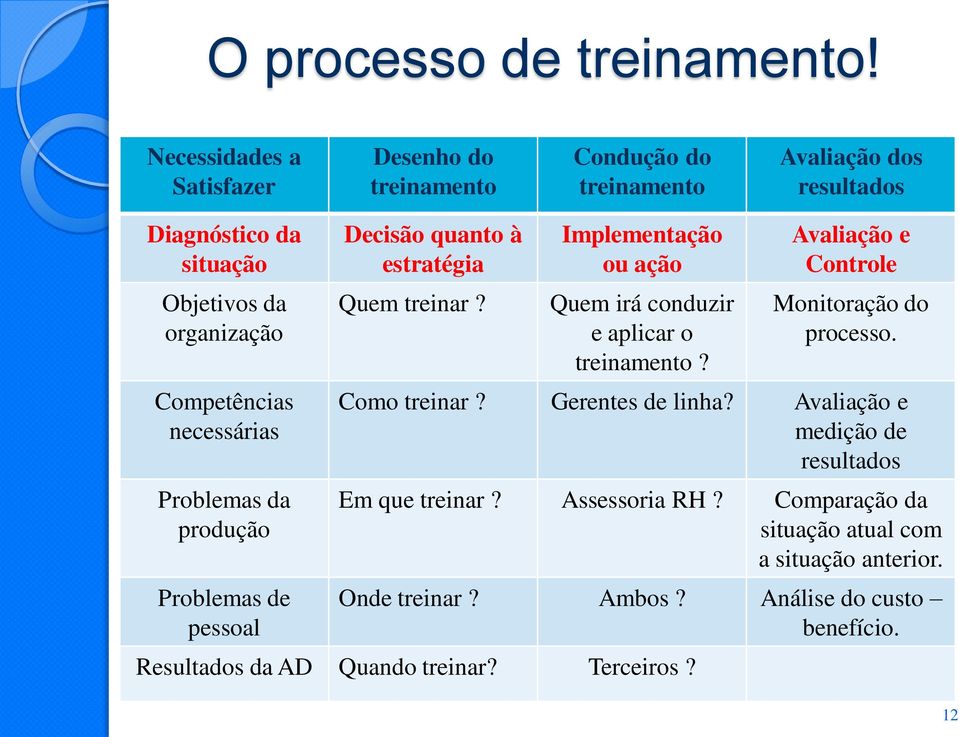 O processo de treinamento!

| Necessidades a Satisfazer | Desenho do treinamento | Condução do treinamento | Avaliação dos resultados |
|---|---|---|---|
| Diagnóstico da situação | Decisão quanto à estratégia | Implementação ou ação | Avaliação e Controle |
| Objetivos da organização | Quem treinar ? | Quem irá conduzir e aplicar o treinamento ? | Monitoração do processo. |
| Competências necessárias | Como treinar ? | Gerentes de linha? | Avaliação e medição de resultados |
| Problemas da produção | Em que treinar ? | Assessoria RH ? | Comparação da situação atual com a situação anterior. |
| Problemas de pessoal | Onde treinar ? | Ambos ? | Análise do custo – benefício. |
| Resultados da AD | Quando treinar? | Terceiros ? | |

12